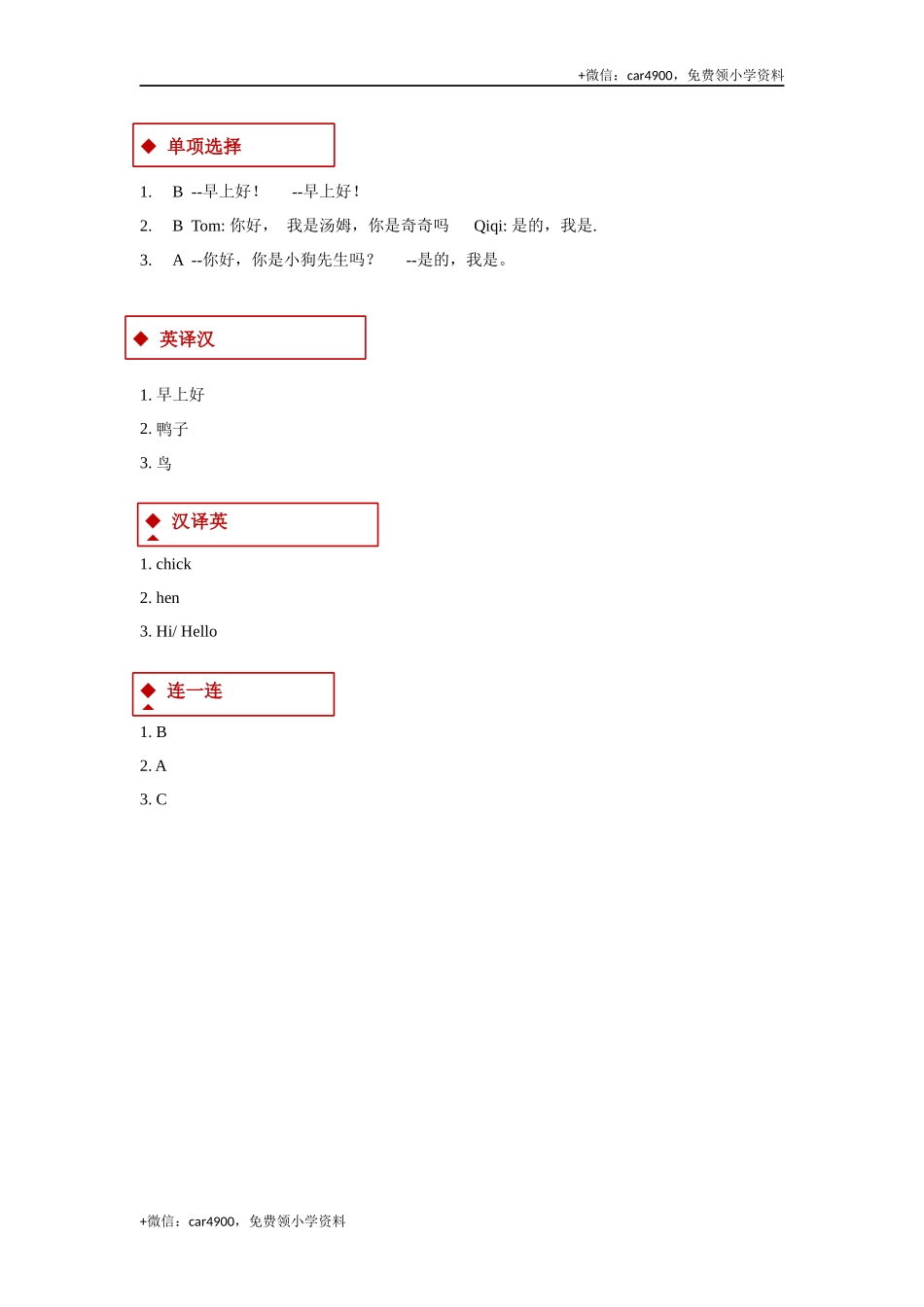 +微信：car4900，免费领小学资料

◆ 单项选择

1. B --早上好！ --早上好！

2. B Tom: 你好， 我是汤姆，你是奇奇吗 Qiqi: 是的，我是.

3. A --你好，你是小狗先生吗？ --是的，我是。

◆ 英译汉

1. 早上好

2. 鸭子

3. 鸟

◆ 汉译英

1. chick

2. hen

3. Hi/ Hello

◆ 连一连

1. B

2. A

3. C

+微信：car4900，免费领小学资料